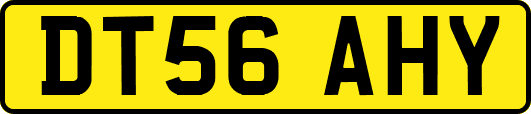 DT56 AHY